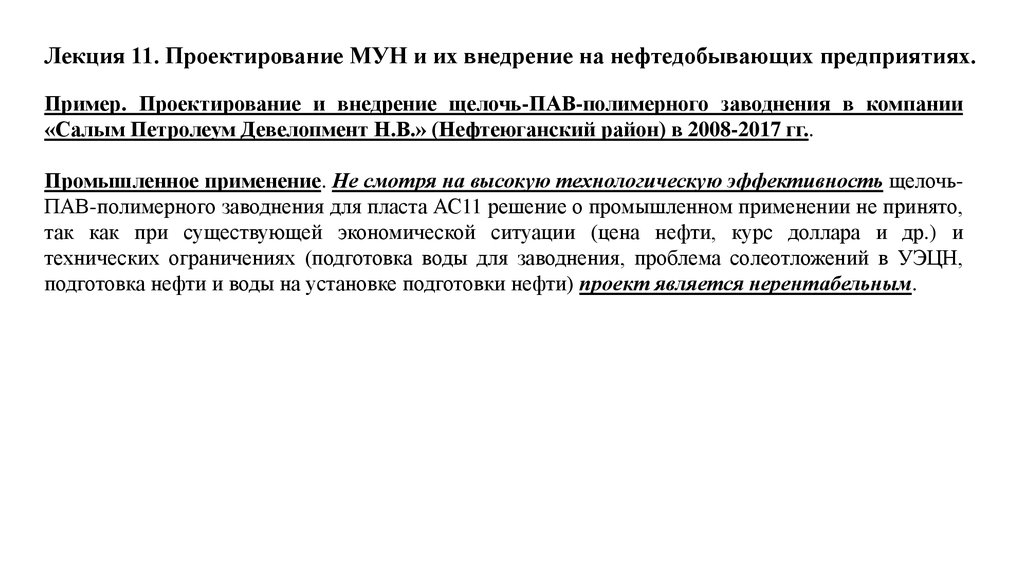 Лекция 11. Проектирование МУН и их внедрение на нефтедобывающих предприятиях.

Пример. Проектирование и внедрение щелочь-ПАВ-полимерного заводнения в компании «Салым Петролеум Девелопмент Н.В.» (Нефтеюганский район) в 2008-2017 гг..

Промышленное применение. Не смотря на высокую технологическую эффективность щелочь-ПАВ-полимерного заводнения для пласта АС11 решение о промышленном применении не принято, так как при существующей экономической ситуации (цена нефти, курс доллара и др.) и технических ограничениях (подготовка воды для заводнения, проблема солеотложений в УЭЦН, подготовка нефти и воды на установке подготовки нефти) проект является нерентабельным.